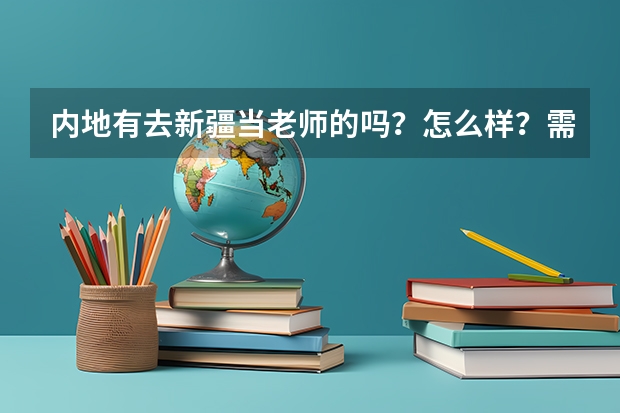 内地有去新疆当老师的吗？怎么样？需